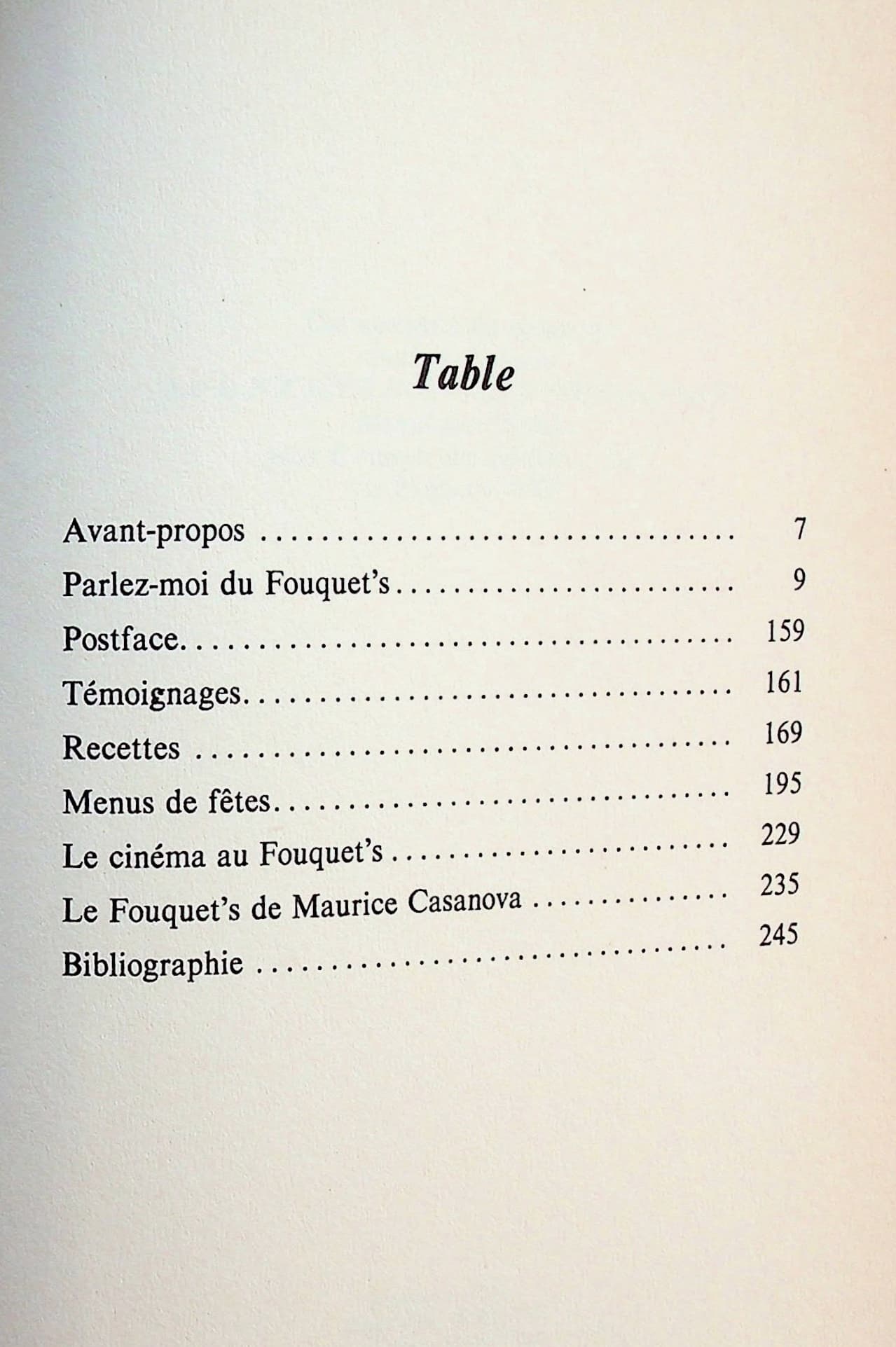 Table

Avant-propos 7
Parlez-moi du Fouquet's 9
Postface 159
Témoignages 161
Recettes 169
Menus de fêtes 195
Le cinéma au Fouquet's 229
Le Fouquet's de Maurice Casanova 235
Bibliographie 245